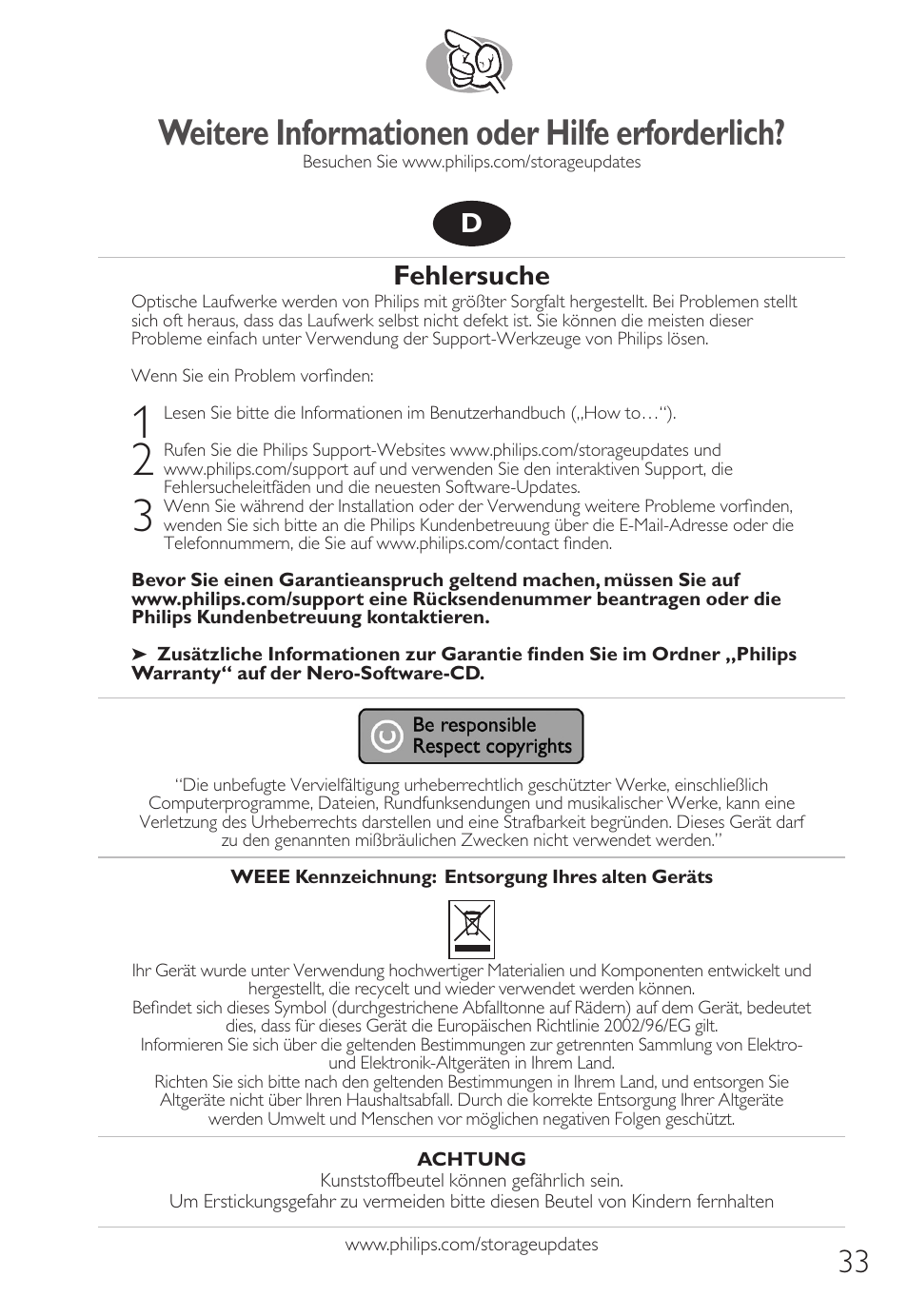 Weitere Informationen oder Hilfe erforderlich?
Besuchen Sie www.philips.com/storageupdates

D

Fehlersuche

Optische Laufwerke werden von Philips mit größter Sorgfalt hergestellt. Bei Problemen stellt sich oft heraus, dass das Laufwerk selbst nicht defekt ist. Sie können die meisten dieser Probleme einfach unter Verwendung der Support-Werkzeuge von Philips lösen.

Wenn Sie ein Problem vorfinden:

1 Lesen Sie bitte die Informationen im Benutzerhandbuch („How to…“).
2 Rufen Sie die Philips Support-Websites www.philips.com/storageupdates und www.philips.com/support auf und verwenden Sie den interaktiven Support, die Fehlersucheleitfäden und die neuesten Software-Updates.
3 Wenn Sie während der Installation oder der Verwendung weitere Probleme vorfinden, wenden Sie sich bitte an die Philips Kundenbetreuung über die E-Mail-Adresse oder die Telefonnummern, die Sie auf www.philips.com/contact finden.

Bevor Sie einen Garantieanspruch geltend machen, müssen Sie auf www.philips.com/support eine Rücksendenummer beantragen oder die Philips Kundenbetreuung kontaktieren.

➤ Zusätzliche Informationen zur Garantie finden Sie im Ordner „Philips Warranty“ auf der Nero-Software-CD.

Be responsible
Respect copyrights

“Die unbefugte Vervielfältigung urheberrechtlich geschützter Werke, einschließlich Computerprogramme, Dateien, Rundfunksendungen und musikalischer Werke, kann eine Verletzung des Urheberrechts darstellen und eine Strafbarkeit begründen. Dieses Gerät darf zu den genannten mißbräulichen Zwecken nicht verwendet werden.”

WEEE Kennzeichnung: Entsorgung Ihres alten Geräts

Ihr Gerät wurde unter Verwendung hochwertiger Materialien und Komponenten entwickelt und hergestellt, die recycelt und wieder verwendet werden können.
Befindet sich dieses Symbol (durchgestrichene Abfalltonne auf Rädern) auf dem Gerät, bedeutet dies, dass für dieses Gerät die Europäischen Richtlinie 2002/96/EG gilt.
Informieren Sie sich über die geltenden Bestimmungen zur getrennten Sammlung von Elektro- und Elektronik-Altgeräten in Ihrem Land.
Richten Sie sich bitte nach den geltenden Bestimmungen in Ihrem Land, und entsorgen Sie Altgeräte nicht über Ihren Haushaltsabfall. Durch die korrekte Entsorgung Ihrer Altgeräte werden Umwelt und Menschen vor möglichen negativen Folgen geschützt.

ACHTUNG
Kunststoffbeutel können gefährlich sein.
Um Erstickungsgefahr zu vermeiden bitte diesen Beutel von Kindern fernhalten

www.philips.com/storageupdates
33